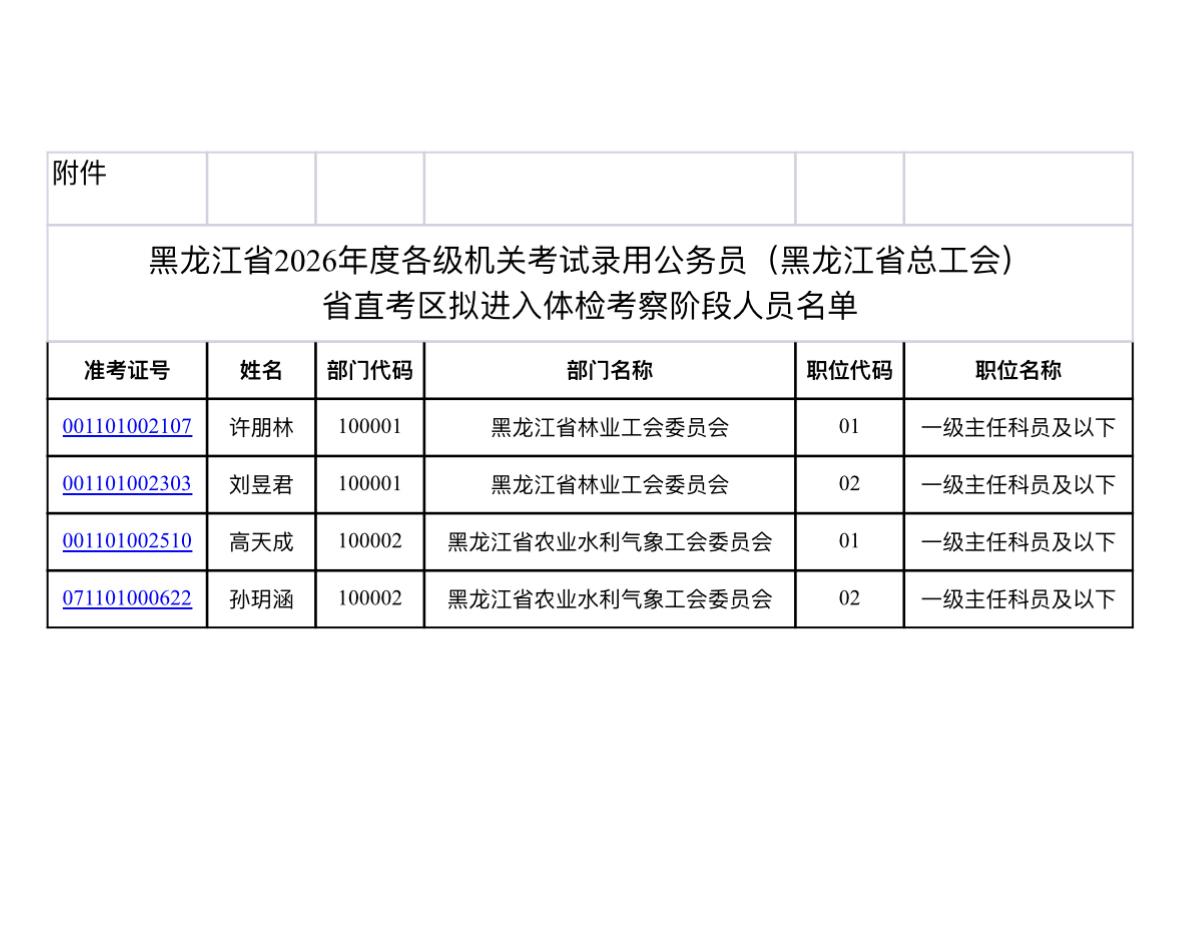 附件

黑龙江省2026年度各级机关考试录用公务员（黑龙江省总工会）
省直考区拟进入体检考察阶段人员名单

| 准考证号 | 姓名 | 部门代码 | 部门名称 | 职位代码 | 职位名称 |
|---|---|---|---|---|---|
| 001101002107 | 许朋林 | 100001 | 黑龙江省林业工会委员会 | 01 | 一级主任科员及以下 |
| 001101002303 | 刘昱君 | 100001 | 黑龙江省林业工会委员会 | 02 | 一级主任科员及以下 |
| 001101002510 | 高天成 | 100002 | 黑龙江省农业水利气象工会委员会 | 01 | 一级主任科员及以下 |
| 071101000622 | 孙玥涵 | 100002 | 黑龙江省农业水利气象工会委员会 | 02 | 一级主任科员及以下 |